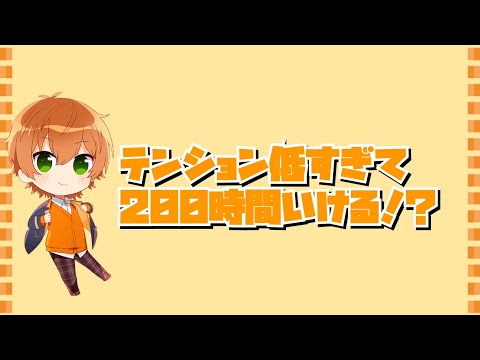 テンション低すぎて
200時間いける!?